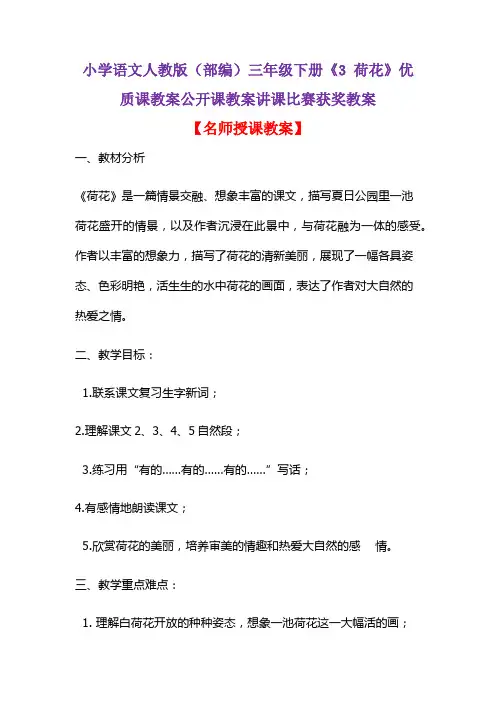 小学语文人教版（部编）三年级下册《3 荷花》优质课教案公开课教案讲课比赛获奖教案

【名师授课教案】

一、教材分析

《荷花》是一篇情景交融、想象丰富的课文，描写夏日公园里一池荷花盛开的情景，以及作者沉浸在此景中，与荷花融为一体的感受。作者以丰富的想象力，描写了荷花的清新美丽，展现了一幅各具姿态、色彩明艳，活生生的水中荷花的画面，表达了作者对大自然的热爱之情。

二、教学目标：

1.联系课文复习生字新词；

2.理解课文 2、3、4、5 自然段；

3.练习用“有的……有的……有的……”写话；

4.有感情地朗读课文；

5.欣赏荷花的美丽，培养审美的情趣和热爱大自然的感 情。

三、教学重点难点：

1. 理解白荷花开放的种种姿态，想象一池荷花这一大幅活的画；